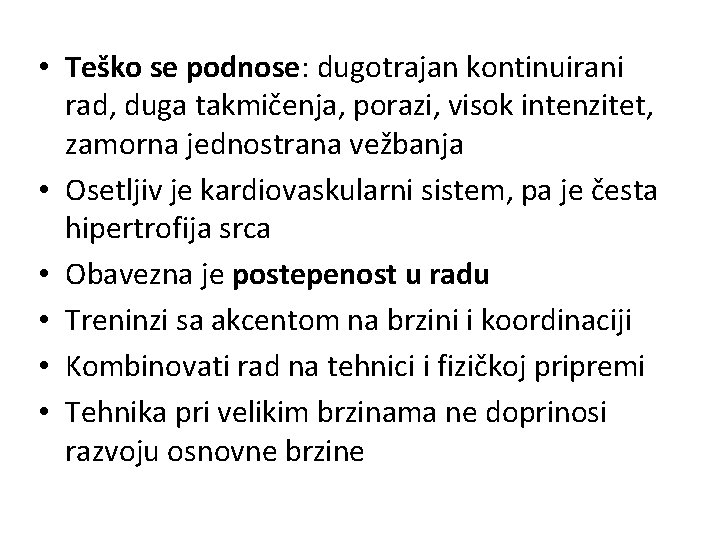 • Teško se podnose: dugotrajan kontinuirani rad, duga takmičenja, porazi, visok intenzitet, zamorna jednostrana vežbanja
• Osetljiv je kardiovaskularni sistem, pa je česta hipertrofija srca
• Obavezna je postepenost u radu
• Treninzi sa akcentom na brzini i koordinaciji
• Kombinovati rad na tehnici i fizičkoj pripremi
• Tehnika pri velikim brzinama ne doprinosi razvoju osnovne brzine